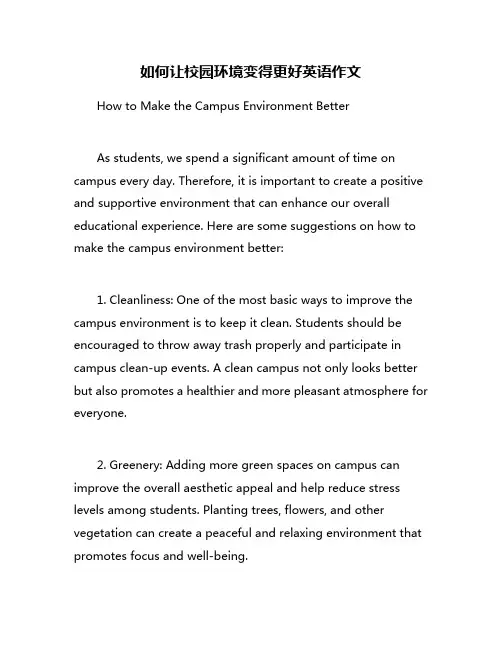 如何让校园环境变得更好英语作文

How to Make the Campus Environment Better

As students, we spend a significant amount of time on campus every day. Therefore, it is important to create a positive and supportive environment that can enhance our overall educational experience. Here are some suggestions on how to make the campus environment better:

1. Cleanliness: One of the most basic ways to improve the campus environment is to keep it clean. Students should be encouraged to throw away trash properly and participate in campus clean-up events. A clean campus not only looks better but also promotes a healthier and more pleasant atmosphere for everyone.

2. Greenery: Adding more green spaces on campus can improve the overall aesthetic appeal and help reduce stress levels among students. Planting trees, flowers, and other vegetation can create a peaceful and relaxing environment that promotes focus and well-being.